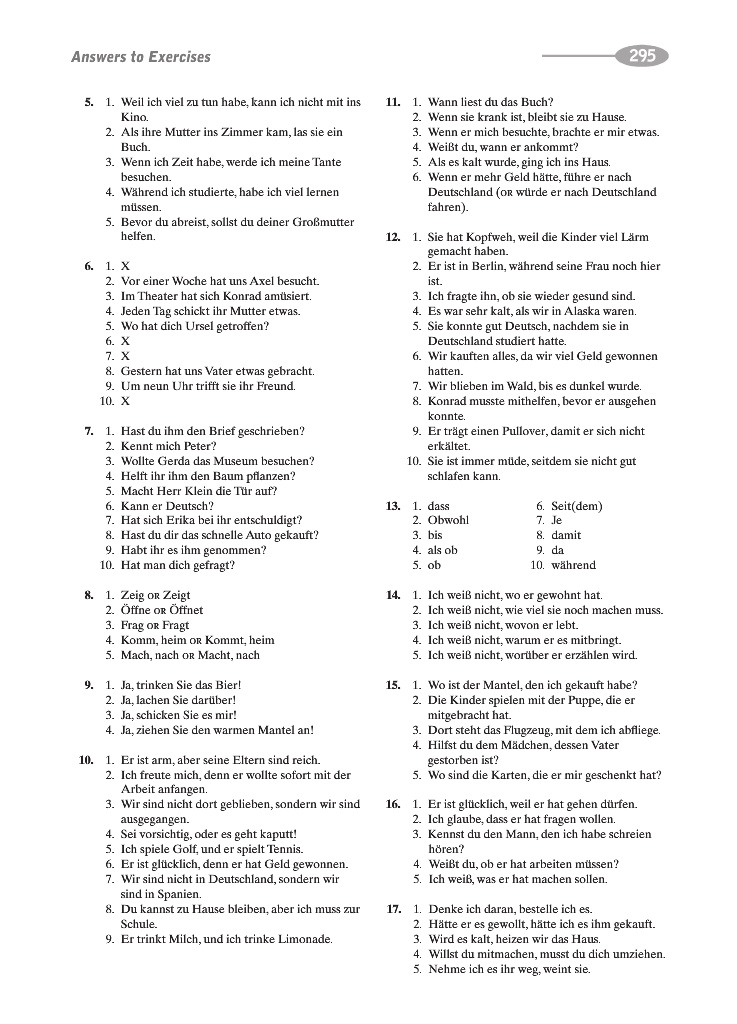 Answers to Exercises

295

5. 1. Weil ich viel zu tun habe, kann ich nicht mit ins Kino.
2. Als ihre Mutter ins Zimmer kam, las sie ein Buch.
3. Wenn ich Zeit habe, werde ich meine Tante besuchen.
4. Während ich studierte, habe ich viel lernen müssen.
5. Bevor du abreist, sollst du deiner Großmutter helfen.

6. 1. X
2. Vor einer Woche hat uns Axel besucht.
3. Im Theater hat sich Konrad amüsiert.
4. Jeden Tag schickt ihr Mutter etwas.
5. Wo hat dich Ursel getroffen?
6. X
7. X
8. Gestern hat uns Vater etwas gebracht.
9. Um neun Uhr trifft sie ihr Freund.
10. X

7. 1. Hast du ihm den Brief geschrieben?
2. Kennt mich Peter?
3. Wollte Gerda das Museum besuchen?
4. Helft ihr ihm den Baum pflanzen?
5. Macht Herr Klein die Tür auf?
6. Kann er Deutsch?
7. Hat sich Erika bei ihr entschuldigt?
8. Hast du dir das schnelle Auto gekauft?
9. Habt ihr es ihm genommen?
10. Hat man dich gefragt?

8. 1. Zeig OR Zeigt
2. Öffne OR Öffnet
3. Frag OR Fragt
4. Komm, heim OR Kommt, heim
5. Mach, nach OR Macht, nach

9. 1. Ja, trinken Sie das Bier!
2. Ja, lachen Sie darüber!
3. Ja, schicken Sie es mir!
4. Ja, ziehen Sie den warmen Mantel an!

10. 1. Er ist arm, aber seine Eltern sind reich.
2. Ich freute mich, denn er wollte sofort mit der Arbeit anfangen.
3. Wir sind nicht dort geblieben, sondern wir sind ausgegangen.
4. Sei vorsichtig, oder es geht kaputt!
5. Ich spiele Golf, und er spielt Tennis.
6. Er ist glücklich, denn er hat Geld gewonnen.
7. Wir sind nicht in Deutschland, sondern wir sind in Spanien.
8. Du kannst zu Hause bleiben, aber ich muss zur Schule.
9. Er trinkt Milch, und ich trinke Limonade.

11. 1. Wann liest du das Buch?
2. Wenn sie krank ist, bleibt sie zu Hause.
3. Wenn er mich besuchte, brachte er mir etwas.
4. Weißt du, wann er ankommt?
5. Als es kalt wurde, ging ich ins Haus.
6. Wenn er mehr Geld hätte, führe er nach Deutschland (OR würde er nach Deutschland fahren).

12. 1. Sie hat Kopfweh, weil die Kinder viel Lärm gemacht haben.
2. Er ist in Berlin, während seine Frau noch hier ist.
3. Ich fragte ihn, ob sie wieder gesund sind.
4. Es war sehr kalt, als wir in Alaska waren.
5. Sie konnte gut Deutsch, nachdem sie in Deutschland studiert hatte.
6. Wir kauften alles, da wir viel Geld gewonnen hatten.
7. Wir blieben im Wald, bis es dunkel wurde.
8. Konrad musste mithelfen, bevor er ausgehen konnte.
9. Er trägt einen Pullover, damit er sich nicht erkältet.
10. Sie ist immer müde, seitdem sie nicht gut schlafen kann.

13. 1. dass
2. Obwohl
3. bis
4. als ob
5. ob
6. Seit(dem)
7. Je
8. damit
9. da
10. während

14. 1. Ich weiß nicht, wo er gewohnt hat.
2. Ich weiß nicht, wie viel sie noch machen muss.
3. Ich weiß nicht, wovon er lebt.
4. Ich weiß nicht, warum er es mitbringt.
5. Ich weiß nicht, worüber er erzählen wird.

15. 1. Wo ist der Mantel, den ich gekauft habe?
2. Die Kinder spielen mit der Puppe, die er mitgebracht hat.
3. Dort steht das Flugzeug, mit dem ich abfliege.
4. Hilfst du dem Mädchen, dessen Vater gestorben ist?
5. Wo sind die Karten, die er mir geschenkt hat?

16. 1. Er ist glücklich, weil er hat gehen dürfen.
2. Ich glaube, dass er hat fragen wollen.
3. Kennst du den Mann, den ich habe schreien hören?
4. Weißt du, ob er hat arbeiten müssen?
5. Ich weiß, was er hat machen sollen.

17. 1. Denke ich daran, bestelle ich es.
2. Hätte er es gewollt, hätte ich es ihm gekauft.
3. Wird es kalt, heizen wir das Haus.
4. Willst du mitmachen, musst du dich umziehen.
5. Nehme ich es ihr weg, weint sie.